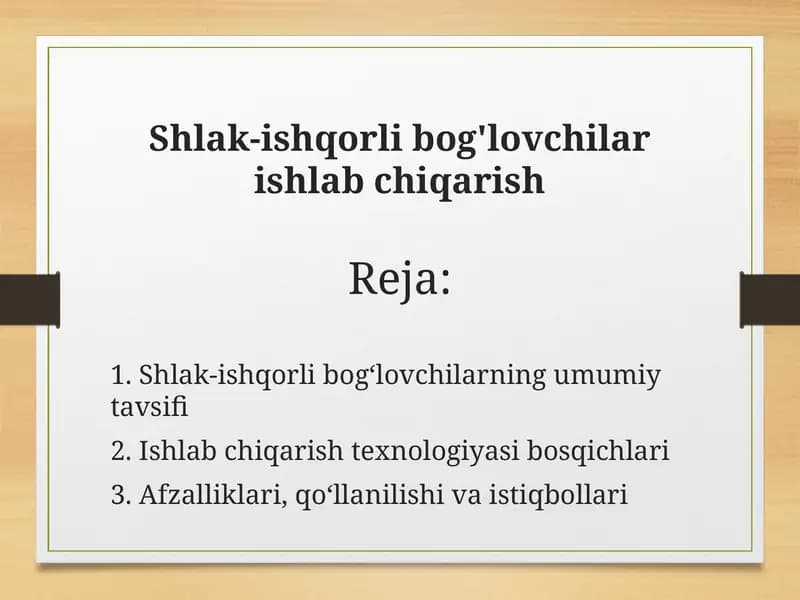 Shlak-ishqorli bog'lovchilar ishlab chiqarish

Reja:

1. Shlak-ishqorli bog‘lovchilarning umumiy tavsifi

2. Ishlab chiqarish texnologiyasi bosqichlari

3. Afzalliklari, qo‘llanilishi va istiqbollari